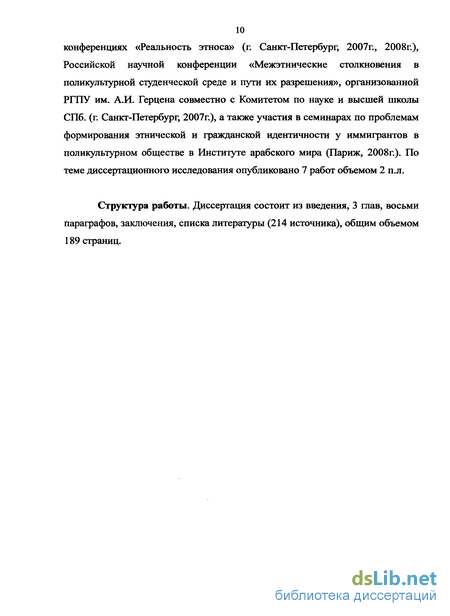 10

конференциях «Реальность этноса» (г. Санкт-Петербург, 2007г., 2008г.), Российской научной конференции «Межэтнические столкновения в поликультурной студенческой среде и пути их разрешения», организованной РГПУ им. А.И. Герцена совместно с Комитетом по науке и высшей школы СПб. (г. Санкт-Петербург, 2007г.), а также участия в семинарах по проблемам формирования этнической и гражданской идентичности у иммигрантов в поликультурном обществе в Институте арабского мира (Париж, 2008г.). По теме диссертационного исследования опубликовано 7 работ объемом 2 п.л.

Структура работы. Диссертация состоит из введения, 3 глав, восьми параграфов, заключения, списка литературы (214 источника), общим объемом 189 страниц.

dsLib.net
библиотека диссертаций